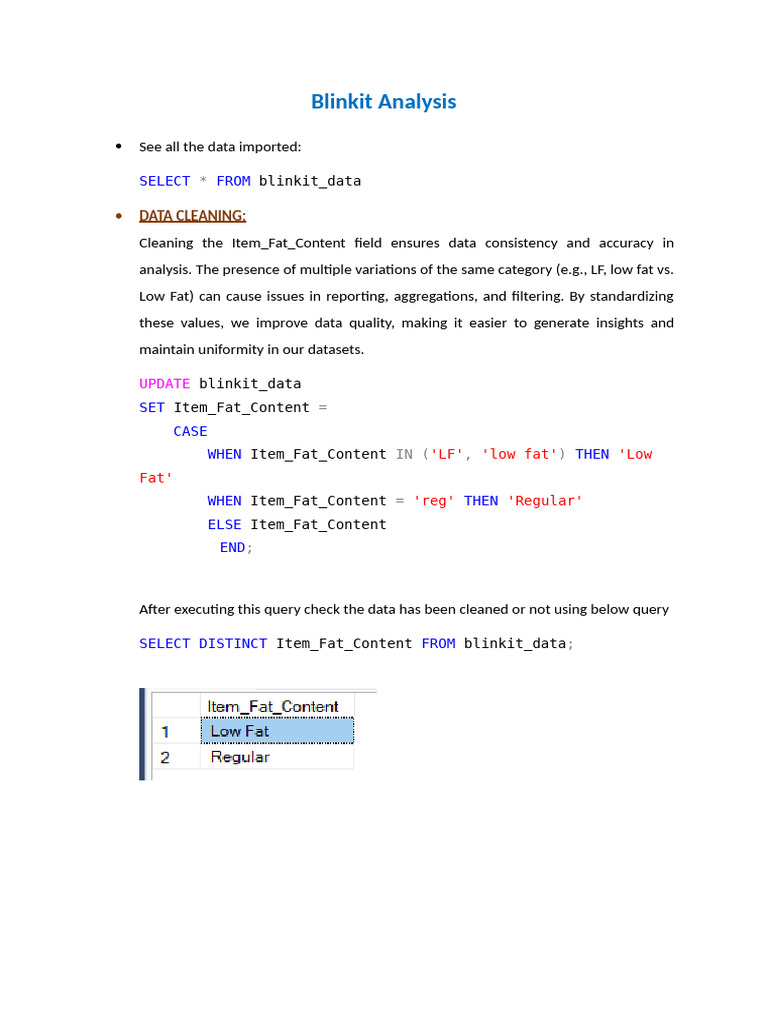 Blinkit Analysis

• See all the data imported:

SELECT * FROM blinkit_data

• DATA CLEANING:

Cleaning the Item_Fat_Content field ensures data consistency and accuracy in analysis. The presence of multiple variations of the same category (e.g., LF, low fat vs. Low Fat) can cause issues in reporting, aggregations, and filtering. By standardizing these values, we improve data quality, making it easier to generate insights and maintain uniformity in our datasets.

UPDATE blinkit_data
SET Item_Fat_Content =
    CASE
        WHEN Item_Fat_Content IN ('LF', 'low fat') THEN 'Low Fat'
        WHEN Item_Fat_Content = 'reg' THEN 'Regular'
        ELSE Item_Fat_Content
         END;

After executing this query check the data has been cleaned or not using below query

SELECT DISTINCT Item_Fat_Content FROM blinkit_data;

| | Item_Fat_Content |
|---|---|
| 1 | Low Fat |
| 2 | Regular |